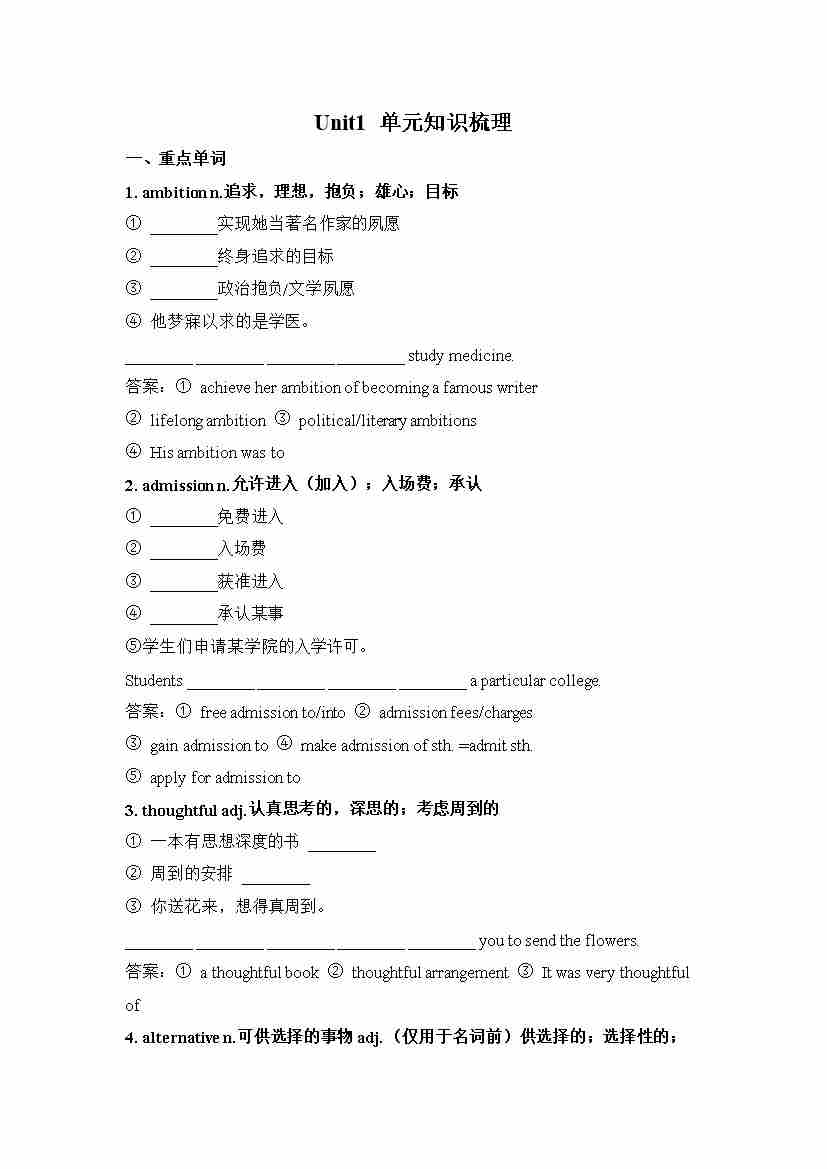 Unit1 单元知识梳理

一、重点单词

1. ambition n.追求，理想，抱负；雄心；目标

① ________实现她当著名作家的夙愿

② ________终身追求的目标

③ ________政治抱负/文学夙愿

④ 他梦寐以求的是学医。

________ ________ ________ ________ study medicine.

答案：① achieve her ambition of becoming a famous writer

② lifelong ambition ③ political/literary ambitions

④ His ambition was to

2. admission n.允许进入（加入）；入场费；承认

① ________免费进入

② ________入场费

③ ________获准进入

④ ________承认某事

⑤学生们申请某学院的入学许可。

Students ________ ________ ________ ________ a particular college.

答案：① free admission to/into ② admission fees/charges

③ gain admission to ④ make admission of sth. =admit sth.

⑤ apply for admission to

3. thoughtful adj.认真思考的，深思的；考虑周到的

① 一本有思想深度的书 ________

② 周到的安排 ________

③ 你送花来，想得真周到。

________ ________ ________ ________ ________ you to send the flowers.

答案：① a thoughtful book ② thoughtful arrangement ③ It was very thoughtful of

4. alternative n.可供选择的事物 adj.（仅用于名词前）供选择的；选择性的；